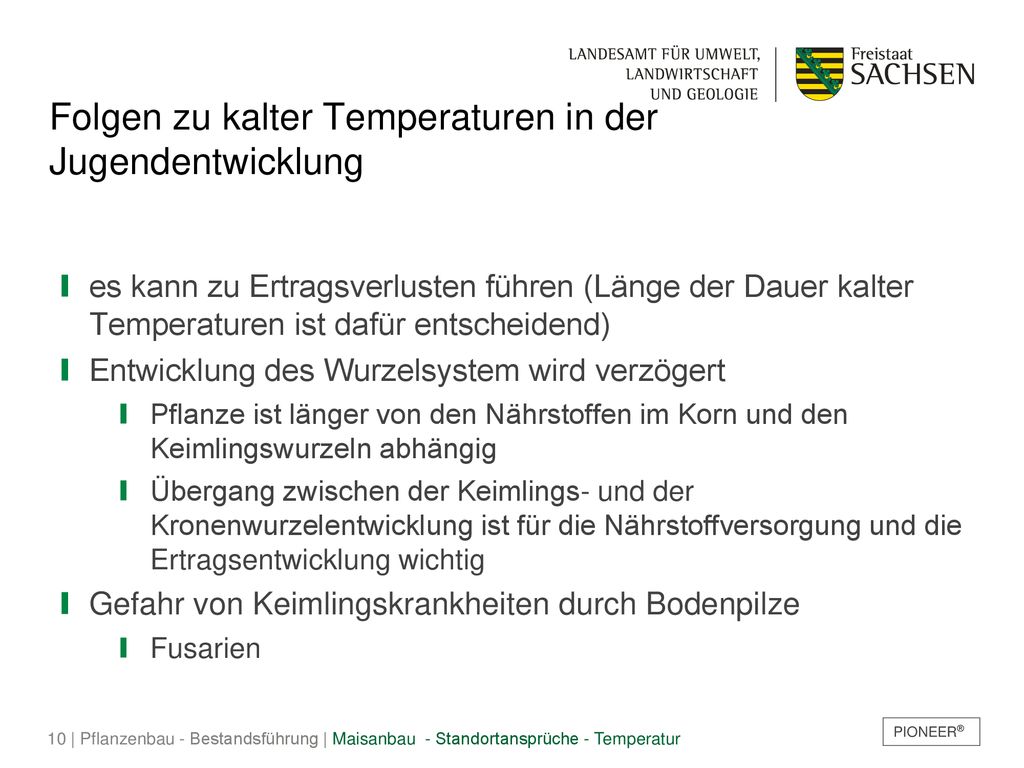 LANDESAMT FÜR UMWELT, LANDWIRTSCHAFT UND GEOLOGIE

Freistaat SACHSEN

Folgen zu kalter Temperaturen in der Jugendentwicklung

es kann zu Ertragsverlusten führen (Länge der Dauer kalter Temperaturen ist dafür entscheidend)

Entwicklung des Wurzelsystem wird verzögert

Pflanze ist länger von den Nährstoffen im Korn und den Keimlingswurzeln abhängig

Übergang zwischen der Keimlings- und der Kronenwurzelentwicklung ist für die Nährstoffversorgung und die Ertragsentwicklung wichtig

Gefahr von Keimlingskrankheiten durch Bodenpilze

Fusarien

10 | Pflanzenbau - Bestandsführung | Maisanbau - Standortansprüche - Temperatur

PIONEER®